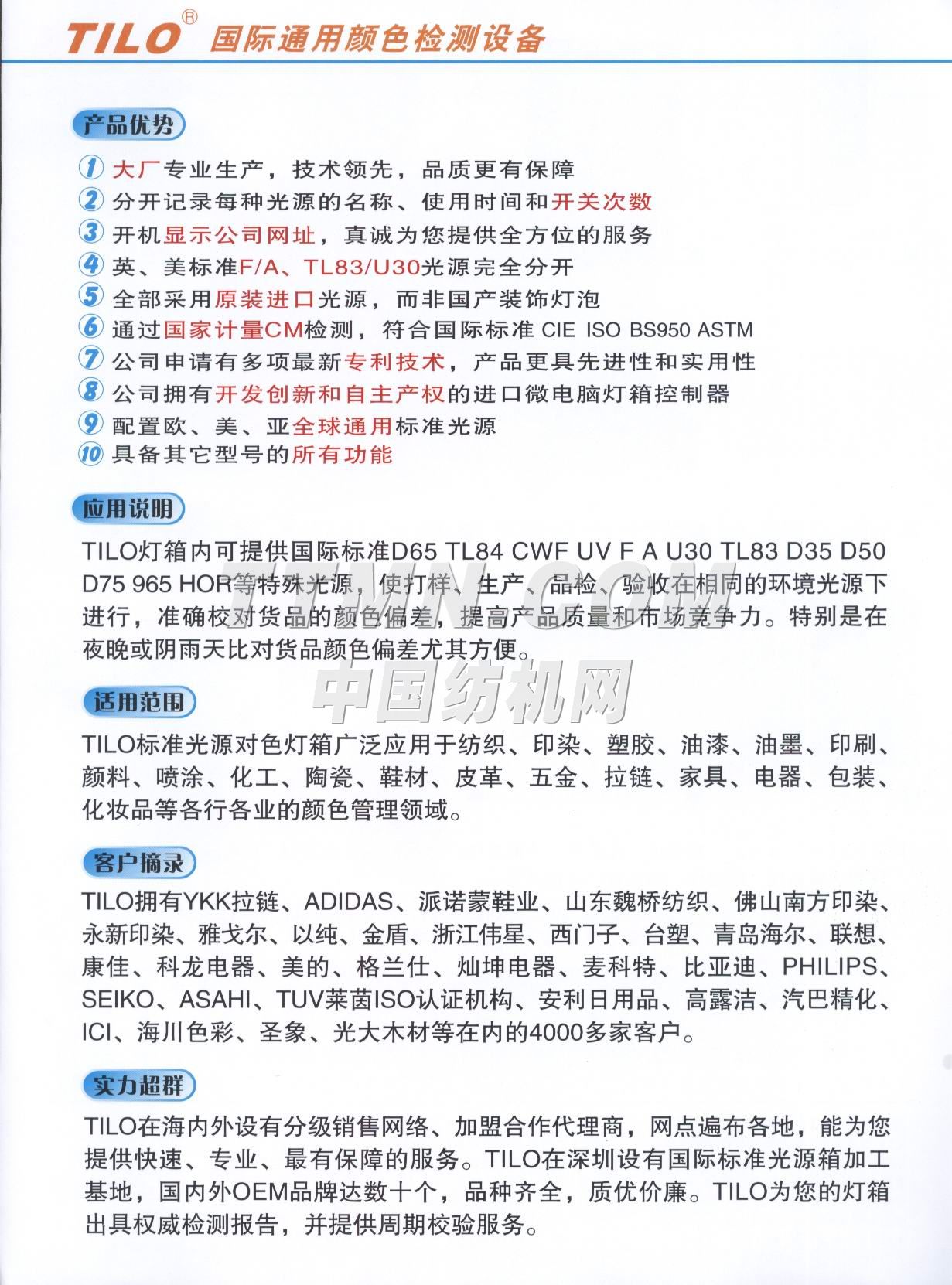 TILO® 国际通用颜色检测设备

产品优势

① 大厂专业生产，技术领先，品质更有保障
② 分开记录每种光源的名称、使用时间和开关次数
③ 开机显示公司网址，真诚为您提供全方位的服务
④ 英、美标准F/A、TL83/U30光源完全分开
⑤ 全部采用原装进口光源，而非国产装饰灯泡
⑥ 通过国家计量CM检测，符合国际标准 CIE ISO BS950 ASTM
⑦ 公司申请有多项最新专利技术，产品更具先进性和实用性
⑧ 公司拥有开发创新和自主产权的进口微电脑灯箱控制器
⑨ 配置欧、美、亚全球通用标准光源
⑩ 具备其它型号的所有功能

应用说明

TILO灯箱内可提供国际标准D65 TL84 CWF UV F A U30 TL83 D35 D50 D75 965 HOR等特殊光源，使打样、生产、品检、验收在相同的环境光源下进行，准确校对货品的颜色偏差，提高产品质量和市场竞争力。特别是在夜晚或阴雨天比对货品颜色偏差尤其方便。

TTMN.COM
中国纺机网

适用范围

TILO标准光源对色灯箱广泛应用于纺织、印染、塑胶、油漆、油墨、印刷、颜料、喷涂、化工、陶瓷、鞋材、皮革、五金、拉链、家具、电器、包装、化妆品等各行各业的颜色管理领域。

客户摘录

TILO拥有YKK拉链、ADIDAS、派诺蒙鞋业、山东魏桥纺织、佛山南方印染、永新印染、雅戈尔、以纯、金盾、浙江伟星、西门子、台塑、青岛海尔、联想、康佳、科龙电器、美的、格兰仕、灿坤电器、麦科特、比亚迪、PHILIPS、SEIKO、ASAHI、TUV莱茵ISO认证机构、安利日用品、高露洁、汽巴精化、ICI、海川色彩、圣象、光大木材等在内的4000多家客户。

实力超群

TILO在海内外设有分级销售网络、加盟合作代理商，网点遍布各地，能为您提供快速、专业、最有保障的服务。TILO在深圳设有国际标准光源箱加工基地，国内外OEM品牌达数十个，品种齐全，质优价廉。TILO为您的灯箱出具权威检测报告，并提供周期校验服务。